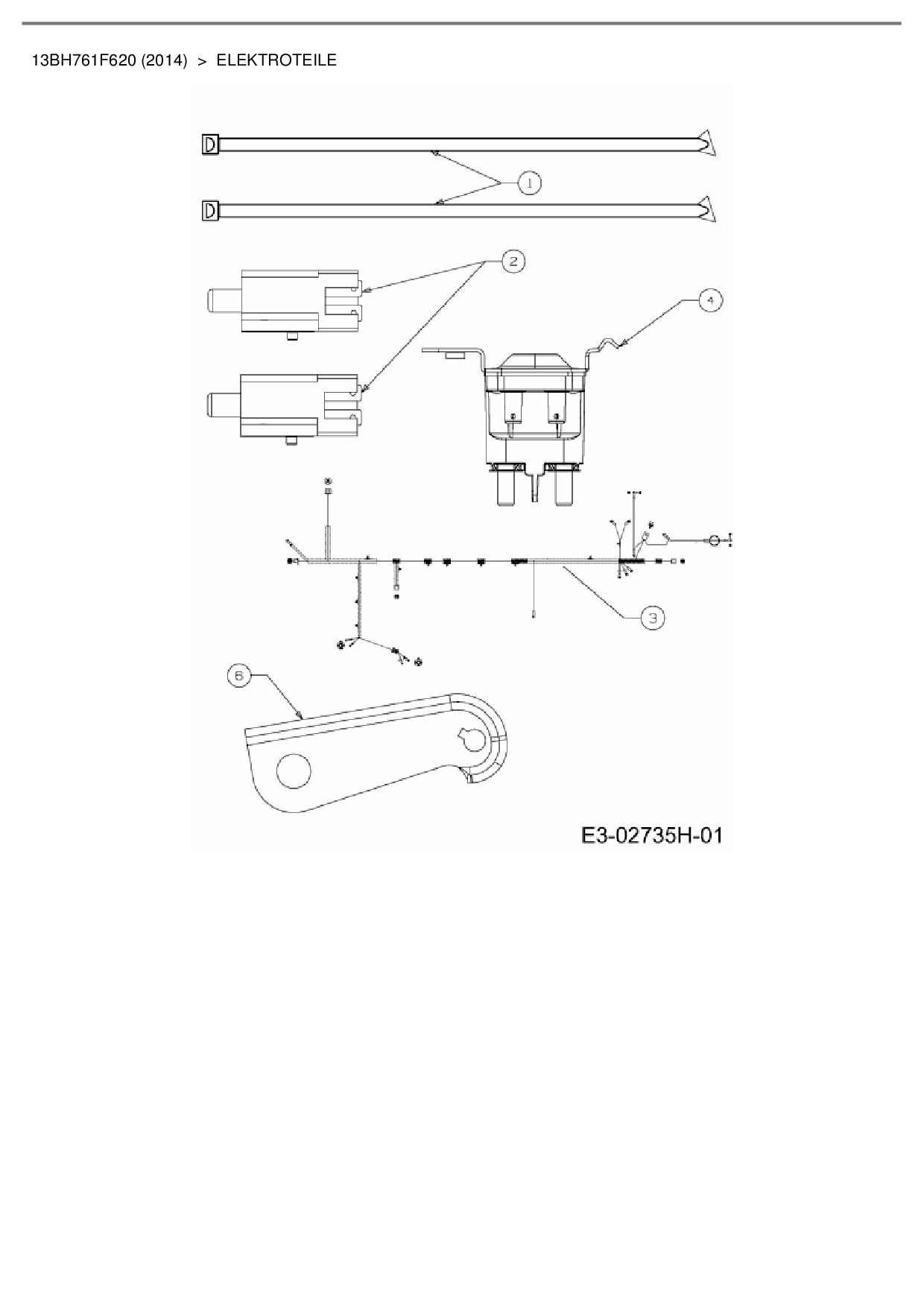 13BH761F620 (2014) > ELEKTROTEILE

1

2

4

3

6

E3-02735H-01